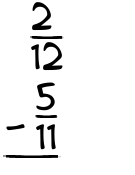 $\frac{2}{12}$
$-\frac{5}{11}$